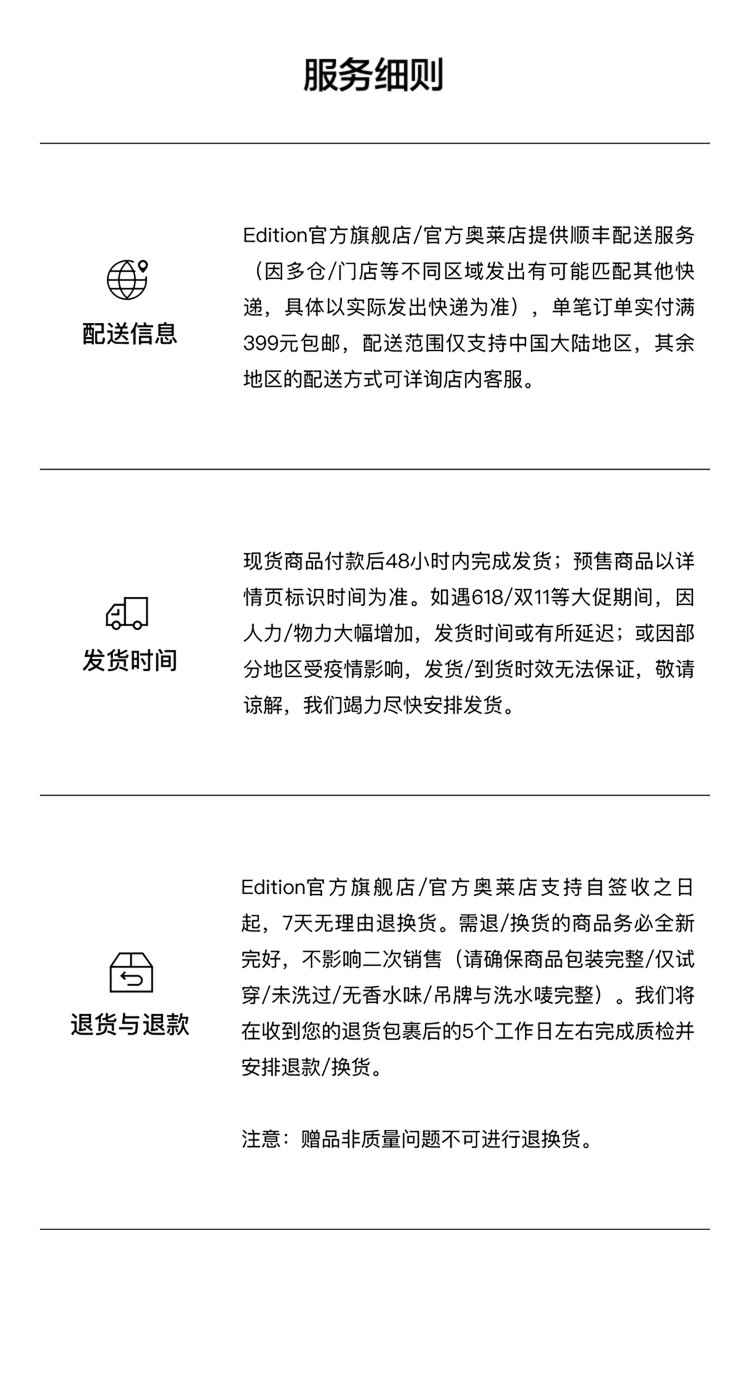 服务细则

配送信息

Edition官方旗舰店/官方奥莱店提供顺丰配送服务（因多仓/门店等不同区域发出有可能匹配其他快递，具体以实际发出快递为准），单笔订单实付满399元包邮，配送范围仅支持中国大陆地区，其余地区的配送方式可详询店内客服。

发货时间

现货商品付款后48小时内完成发货；预售商品以详情页标识时间为准。如遇618/双11等大促期间，因人力/物力大幅增加，发货时间或有所延迟；或因部分地区受疫情影响，发货/到货时效无法保证，敬请谅解，我们竭力尽快安排发货。

退货与退款

Edition官方旗舰店/官方奥莱店支持自签收之日起，7天无理由退换货。需退/换货的商品务必全新完好，不影响二次销售（请确保商品包装完整/仅试穿/未洗过/无香水味/吊牌与洗水唛完整）。我们将在收到您的退货包裹后的5个工作日左右完成质检并安排退款/换货。

注意：赠品非质量问题不可进行退换货。